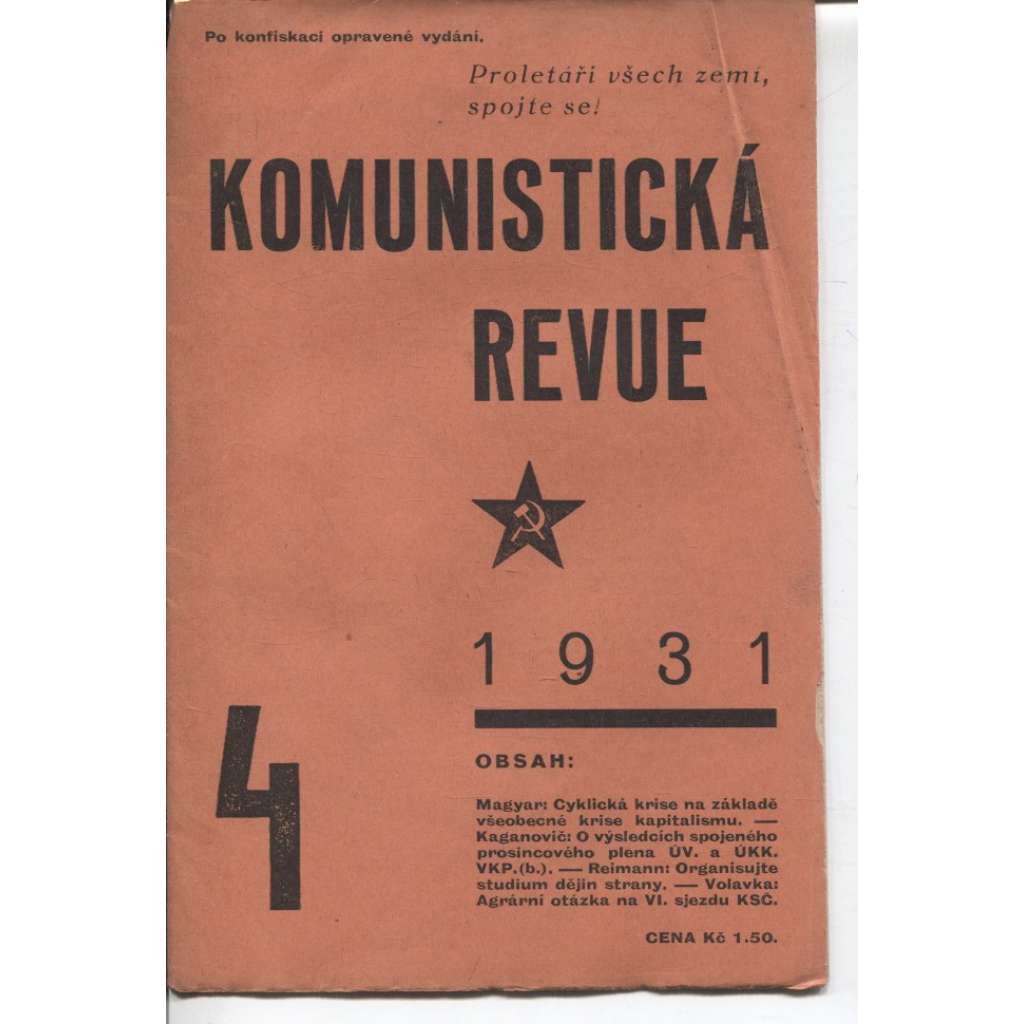 Po konfiskaci opravené vydání.

Proletáři všech zemí, spojte se!

KOMUNISTICKÁ REVUE

1931

4

OBSAH:

Magyar: Cyklická krise na základě všeobecné krise kapitalismu. — Kaganovič: O výsledcích spojeného prosincového plena ÚV. a ÚKK. VKP.(b.). — Reimann: Organisujte studium dějin strany. — Volavka: Agrární otázka na VI. sjezdu KSČ.

CENA Kč 1.50.